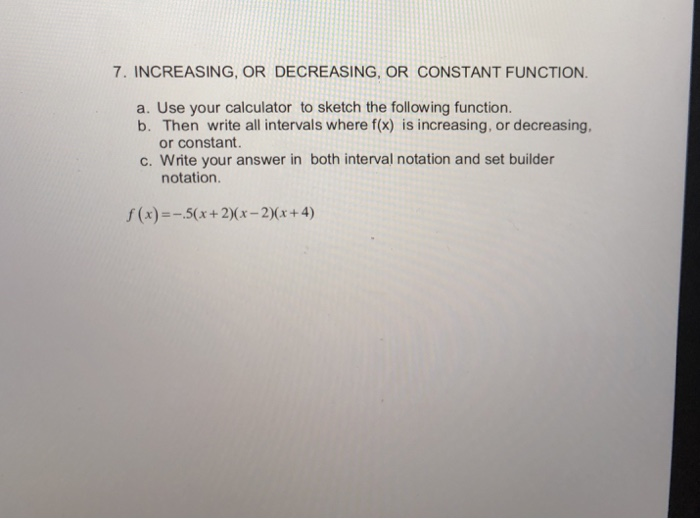 7. INCREASING, OR DECREASING, OR CONSTANT FUNCTION.

a. Use your calculator to sketch the following function.
b. Then write all intervals where f(x) is increasing, or decreasing, or constant.
c. Write your answer in both interval notation and set builder notation.

$f(x)=-.5(x+2)(x-2)(x+4)$